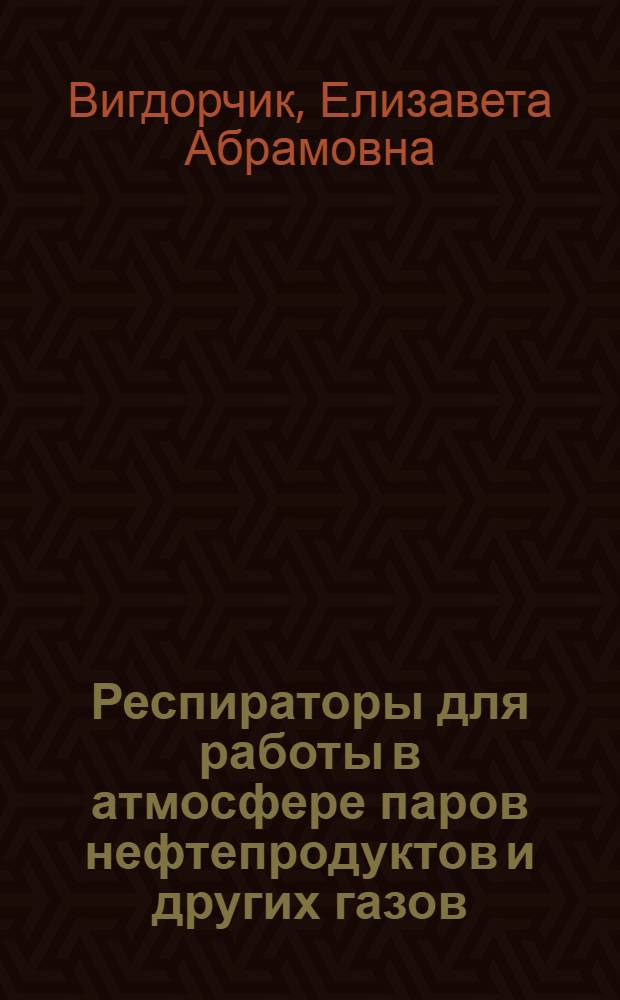 Вигдорчик, Елизавета Абрамовна

Респираторы для работы в атмосфере паров нефтепродуктов и других газов